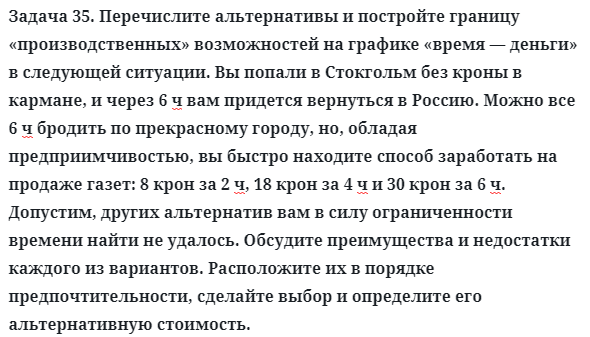 Задача 35. Перечислите альтернативы и постройте границу «производственных» возможностей на графике «время — деньги» в следующей ситуации. Вы попали в Стокгольм без кроны в кармане, и через 6 ч вам придется вернуться в Россию. Можно все 6 ч бродить по прекрасному городу, но, обладая предприимчивостью, вы быстро находите способ заработать на продаже газет: 8 крон за 2 ч, 18 крон за 4 ч и 30 крон за 6 ч. Допустим, других альтернатив вам в силу ограниченности времени найти не удалось. Обсудите преимущества и недостатки каждого из вариантов. Расположите их в порядке предпочтительности, сделайте выбор и определите его альтернативную стоимость.